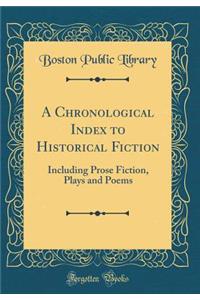 Boston Public Library

A Chronological Index to Historical Fiction

Including Prose Fiction, Plays and Poems

Forgotten Books